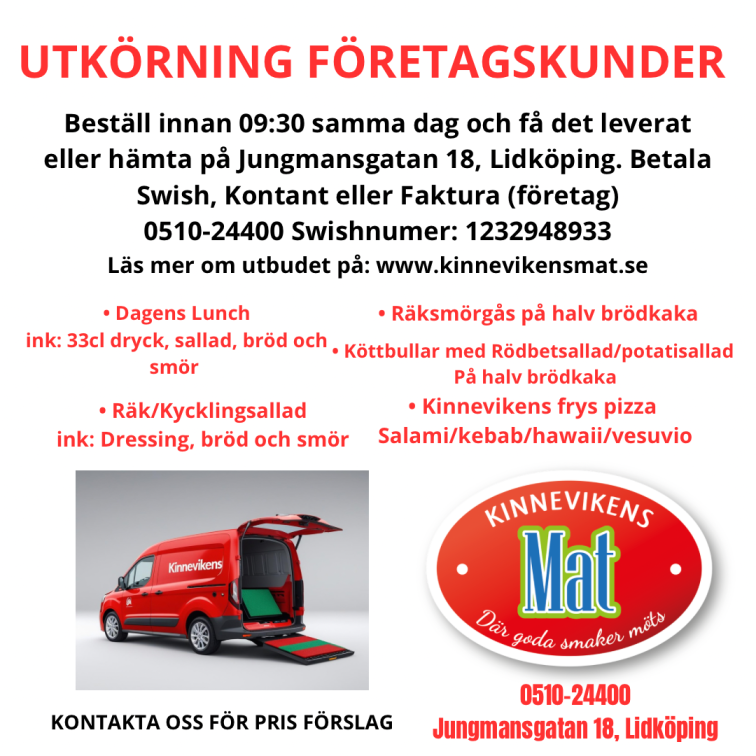 UTKÖRNING FÖRETAGSKUNDER

Beställ innan 09:30 samma dag och få det leverat eller hämta på Jungmansgatan 18, Lidköping. Betala Swish, Kontant eller Faktura (företag)
0510-24400 Swishnumer: 1232948933
Läs mer om utbudet på: www.kinnevikensmat.se

• Dagens Lunch
ink: 33cl dryck, sallad, bröd och smör

• Räk/Kycklingsallad
ink: Dressing, bröd och smör

• Räksmörgås på halv brödkaka

• Köttbullar med Rödbetsallad/potatisallad
På halv brödkaka

• Kinnevikens frys pizza
Salami/kebab/hawaii/vesuvio

Kinnevikens

KONTAKTA OSS FÖR PRIS FÖRSLAG

KINNEVIKENS
Mat
Där goda smaker möts

0510-24400
Jungmansgatan 18, Lidköping